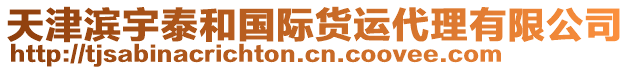 天津滨宇泰和国际货运代理有限公司
http://tjsabinacrichton.cn.coovee.com